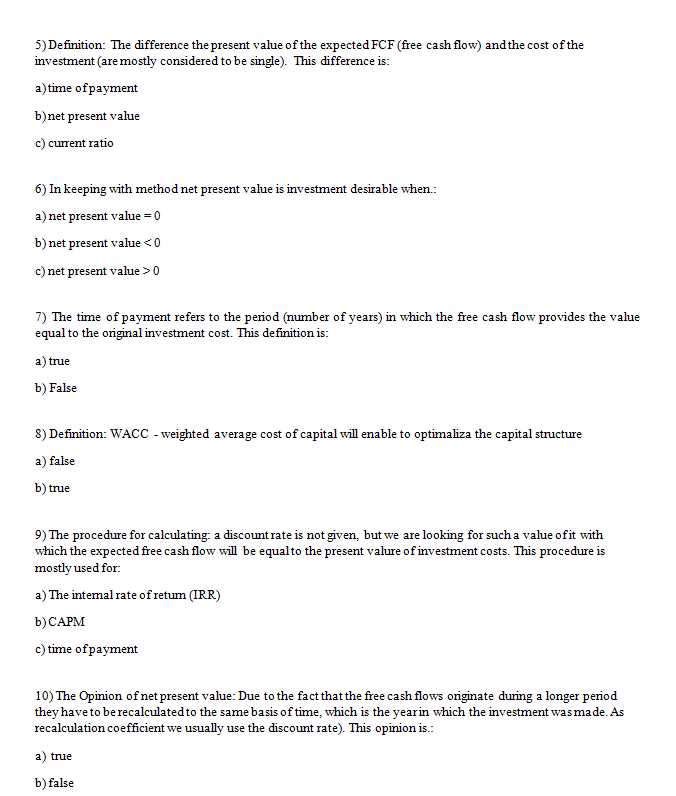 5) Definition: The difference the present value of the expected FCF (free cash flow) and the cost of the investment (are mostly considered to be single). This difference is:

a) time of payment

b) net present value

c) current ratio

6) In keeping with method net present value is investment desirable when.:

a) net present value = 0

b) net present value < 0

c) net present value > 0

7) The time of payment refers to the period (number of years) in which the free cash flow provides the value equal to the original investment cost. This definition is:

a) true

b) False

8) Definition: WACC - weighted average cost of capital will enable to optimaliza the capital structure

a) false

b) true

9) The procedure for calculating: a discount rate is not given, but we are looking for such a value of it with which the expected free cash flow will be equal to the present valure of investment costs. This procedure is mostly used for:

a) The internal rate of return (IRR)

b) CAPM

c) time of payment

10) The Opinion of net present value: Due to the fact that the free cash flows originate during a longer period they have to be recalculated to the same basis of time, which is the year in which the investment was made. As recalculation coefficient we usually use the discount rate). This opinion is.:

a) true

b) false